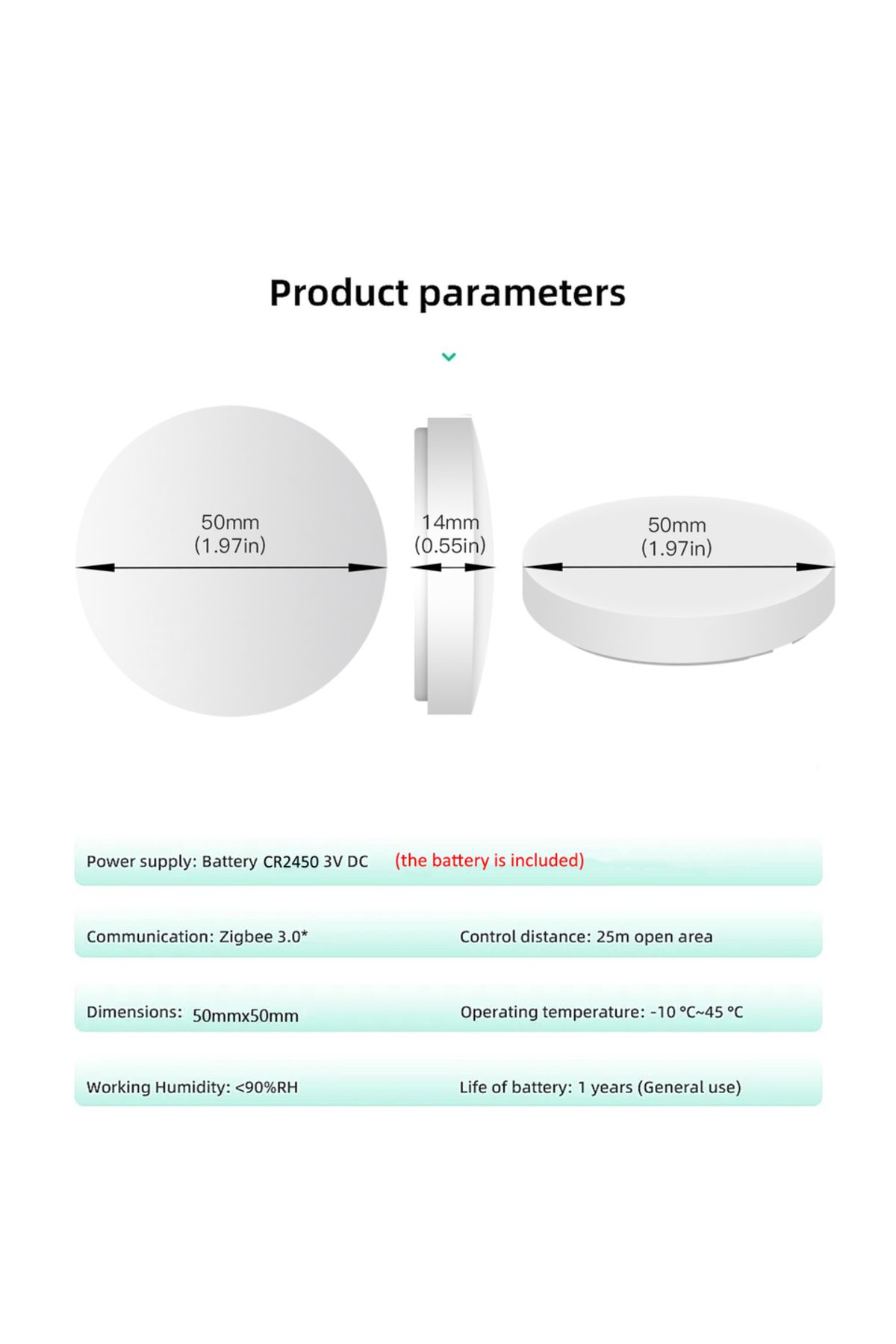 Product parameters

50mm
(1.97in)

14mm
(0.55in)

50mm
(1.97in)

Power supply: Battery CR2450 3V DC (the battery is included)

Communication: Zigbee 3.0*

Control distance: 25m open area

Dimensions: 50mmx50mm

Operating temperature: -10 °C~45 °C

Working Humidity: <90%RH

Life of battery: 1 years (General use)